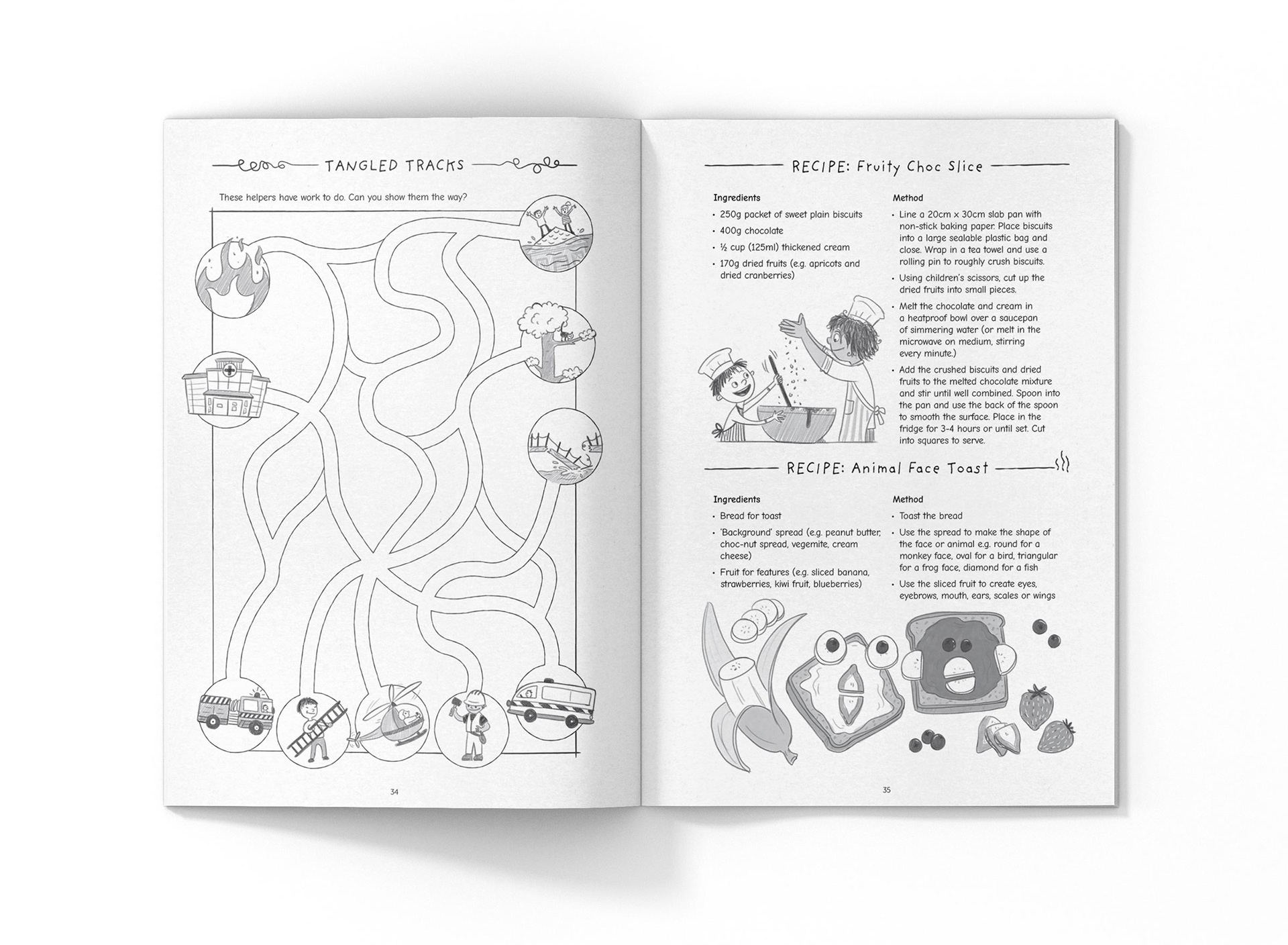 TANGLED TRACKS

These helpers have work to do. Can you show them the way?

34

RECIPE: Fruity Choc Slice

Ingredients
• 250g packet of sweet plain biscuits
• 400g chocolate
• ½ cup (125ml) thickened cream
• 170g dried fruits (e.g. apricots and dried cranberries)

Method
• Line a 20cm x 30cm slab pan with non-stick baking paper. Place biscuits into a large sealable plastic bag and close. Wrap in a tea towel and use a rolling pin to roughly crush biscuits.
• Using children's scissors, cut up the dried fruits into small pieces.
• Melt the chocolate and cream in a heatproof bowl over a saucepan of simmering water (or melt in the microwave on medium, stirring every minute.)
• Add the crushed biscuits and dried fruits to the melted chocolate mixture and stir until well combined. Spoon into the pan and use the back of the spoon to smooth the surface. Place in the fridge for 3-4 hours or until set. Cut into squares to serve.

RECIPE: Animal Face Toast

Ingredients
• Bread for toast
• 'Background' spread (e.g. peanut butter, choc-nut spread, vegemite, cream cheese)
• Fruit for features (e.g. sliced banana, strawberries, kiwi fruit, blueberries)

Method
• Toast the bread
• Use the spread to make the shape of the face or animal e.g. round for a monkey face, oval for a bird, triangular for a frog face, diamond for a fish
• Use the sliced fruit to create eyes, eyebrows, mouth, ears, scales or wings

35